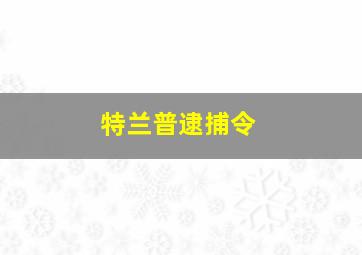 特兰普逮捕令